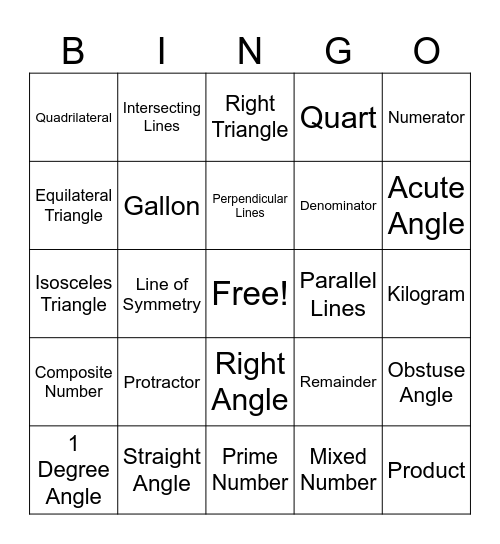 | B | I | N | G | O |
|---|---|---|---|---|
| Quadrilateral | Intersecting Lines | Right Triangle | Quart | Numerator |
| Equilateral Triangle | Gallon | Perpendicular Lines | Denominator | Acute Angle |
| Isosceles Triangle | Line of Symmetry | Free! | Parallel Lines | Kilogram |
| Composite Number | Protractor | Right Angle | Remainder | Obstuse Angle |
| 1 Degree Angle | Straight Angle | Prime Number | Mixed Number | Product |